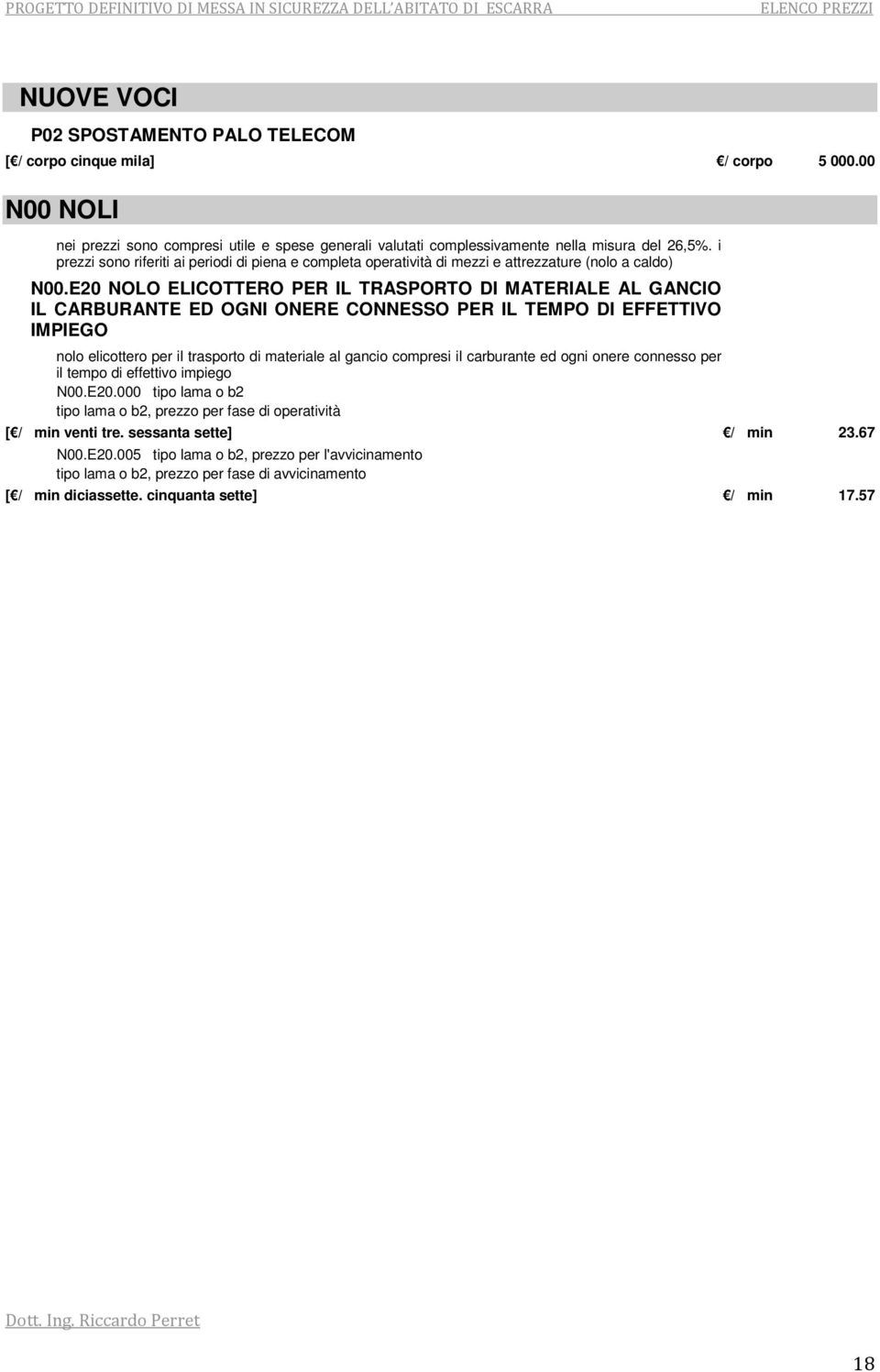 PROGETTO DEFINITIVO DI MESSA IN SICUREZZA DELL'ABITATO DI ESCARRA ELENCO PREZZI

NUOVE VOCI

P02 SPOSTAMENTO PALO TELECOM

[€/ corpo cinque mila] €/ corpo 5 000.00

N00 NOLI

nei prezzi sono compresi utile e spese generali valutati complessivamente nella misura del 26,5%. i prezzi sono riferiti ai periodi di piena e completa operatività di mezzi e attrezzature (nolo a caldo)

N00.E20 NOLO ELICOTTERO PER IL TRASPORTO DI MATERIALE AL GANCIO IL CARBURANTE ED OGNI ONERE CONNESSO PER IL TEMPO DI EFFETTIVO IMPIEGO

nolo elicottero per il trasporto di materiale al gancio compresi il carburante ed ogni onere connesso per il tempo di effettivo impiego

N00.E20.000 tipo lama o b2

tipo lama o b2, prezzo per fase di operatività

[€/ min venti tre. sessanta sette] €/ min 23.67

N00.E20.005 tipo lama o b2, prezzo per l'avvicinamento

tipo lama o b2, prezzo per fase di avvicinamento

[€/ min diciassette. cinquanta sette] €/ min 17.57

Dott. Ing. Riccardo Perret

18